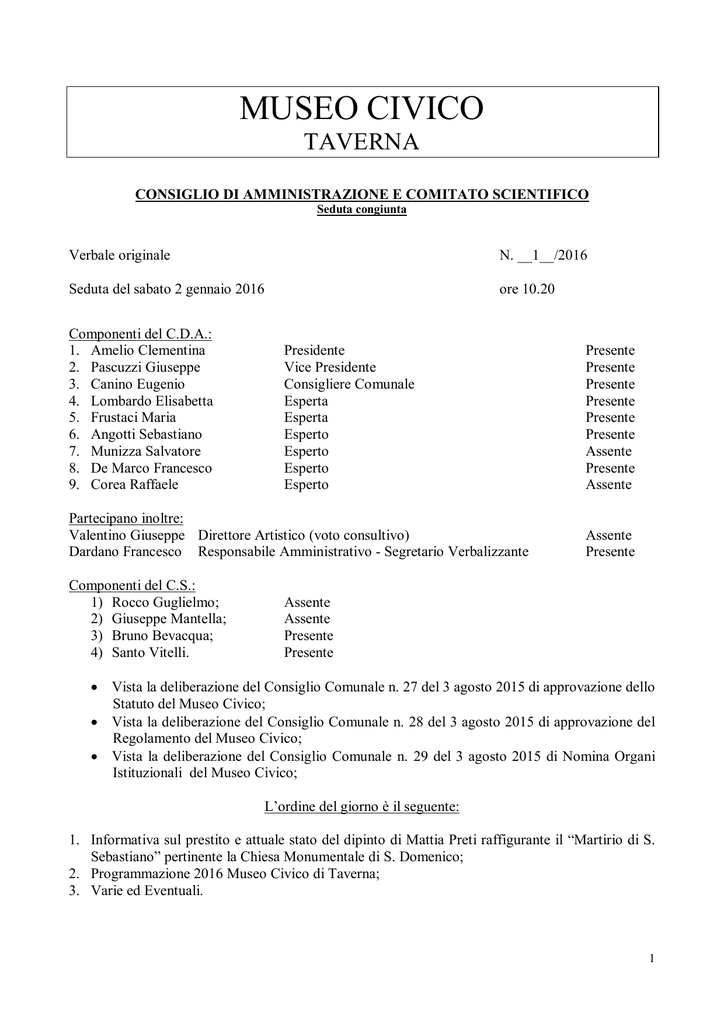 MUSEO CIVICO
TAVERNA

CONSIGLIO DI AMMINISTRAZIONE E COMITATO SCIENTIFICO
Seduta congiunta

Verbale originale N. __1__/2016

Seduta del sabato 2 gennaio 2016 ore 10.20

Componenti del C.D.A.:

| | | |
|---|---|---|
| 1. Amelio Clementina | Presidente | Presente |
| 2. Pascuzzi Giuseppe | Vice Presidente | Presente |
| 3. Canino Eugenio | Consigliere Comunale | Presente |
| 4. Lombardo Elisabetta | Esperta | Presente |
| 5. Frustaci Maria | Esperta | Presente |
| 6. Angotti Sebastiano | Esperto | Presente |
| 7. Munizza Salvatore | Esperto | Assente |
| 8. De Marco Francesco | Esperto | Presente |
| 9. Corea Raffaele | Esperto | Assente |

Partecipano inoltre:

| | | |
|---|---|---|
| Valentino Giuseppe | Direttore Artistico (voto consultivo) | Assente |
| Dardano Francesco | Responsabile Amministrativo - Segretario Verbalizzante | Presente |

Componenti del C.S.:

| | |
|---|---|
| 1) Rocco Guglielmo; | Assente |
| 2) Giuseppe Mantella; | Assente |
| 3) Bruno Bevacqua; | Presente |
| 4) Santo Vitelli. | Presente |

• Vista la deliberazione del Consiglio Comunale n. 27 del 3 agosto 2015 di approvazione dello Statuto del Museo Civico;
• Vista la deliberazione del Consiglio Comunale n. 28 del 3 agosto 2015 di approvazione del Regolamento del Museo Civico;
• Vista la deliberazione del Consiglio Comunale n. 29 del 3 agosto 2015 di Nomina Organi Istituzionali del Museo Civico;

L'ordine del giorno è il seguente:

1. Informativa sul prestito e attuale stato del dipinto di Mattia Preti raffigurante il "Martirio di S. Sebastiano" pertinente la Chiesa Monumentale di S. Domenico;
2. Programmazione 2016 Museo Civico di Taverna;
3. Varie ed Eventuali.

1